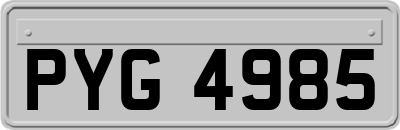 PYG 4985